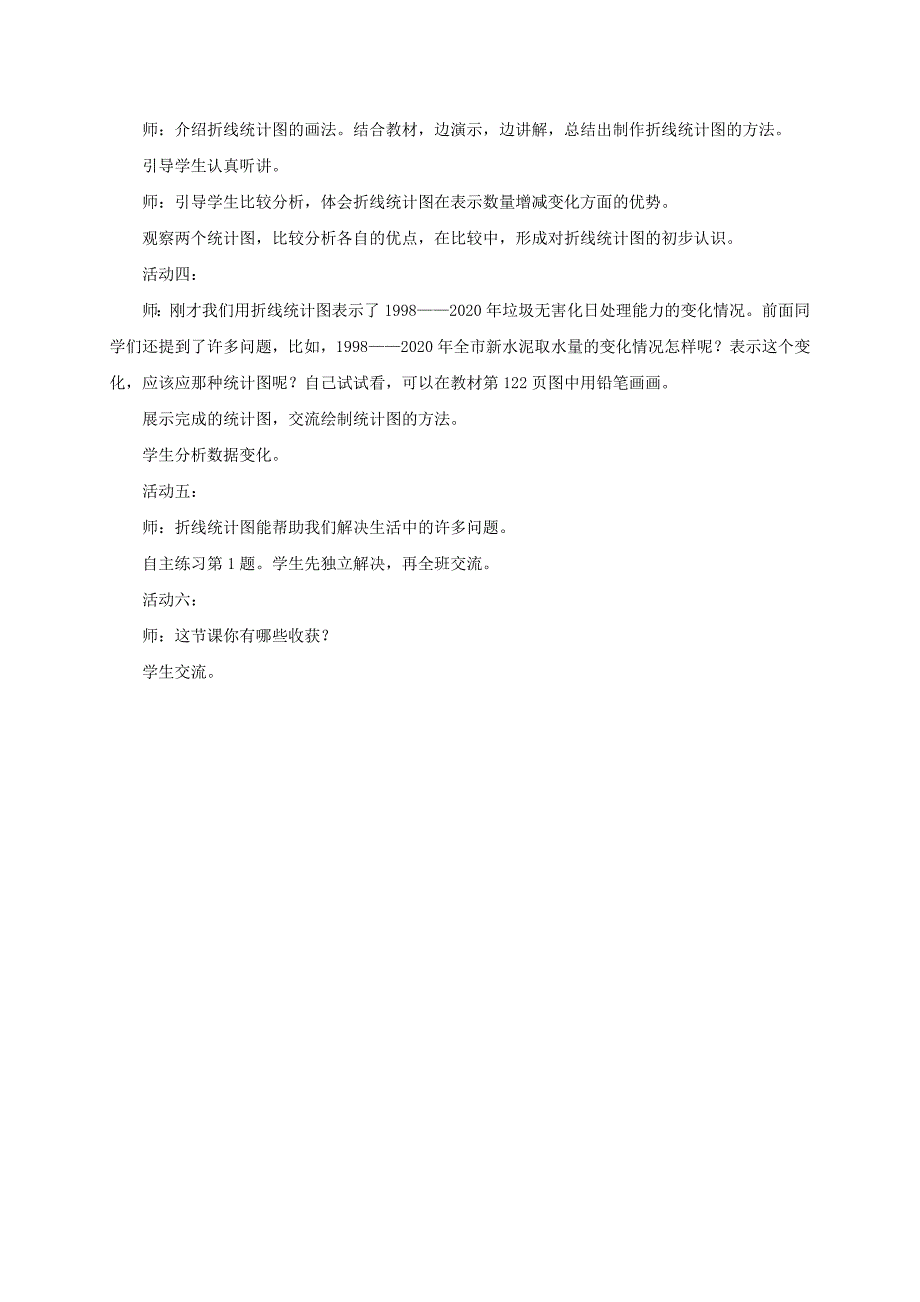 师：介绍折线统计图的画法。结合教材，边演示，边讲解，总结出制作折线统计图的方法。

引导学生认真听讲。

师：引导学生比较分析，体会折线统计图在表示数量增减变化方面的优势。

观察两个统计图，比较分析各自的优点，在比较中，形成对折线统计图的初步认识。

活动四：

师：刚才我们用折线统计图表示了 1998——2020 年垃圾无害化日处理能力的变化情况。前面同学们还提到了许多问题，比如，1998——2020 年全市新水泥取水量的变化情况怎样呢？表示这个变化，应该应那种统计图呢？自己试试看，可以在教材第 122 页图中用铅笔画画。

展示完成的统计图，交流绘制统计图的方法。

学生分析数据变化。

活动五：

师：折线统计图能帮助我们解决生活中的许多问题。

自主练习第 1 题。学生先独立解决，再全班交流。

活动六：

师：这节课你有哪些收获？

学生交流。